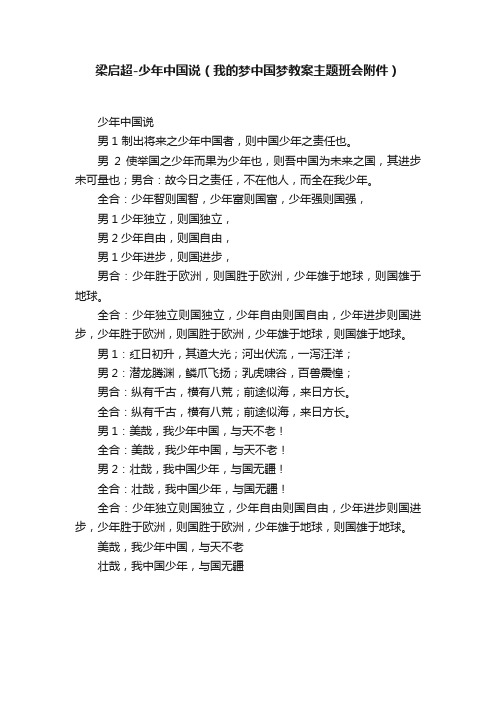 梁启超-少年中国说（我的梦中国梦教案主题班会附件）

少年中国说

男 1 制出将来之少年中国者，则中国少年之责任也。

男 2 使举国之少年而果为少年也，则吾中国为未来之国，其进步未可量也；男合：故今日之责任，不在他人，而全在我少年。

全合：少年智则国智，少年富则国富，少年强则国强，

男 1 少年独立，则国独立，

男 2 少年自由，则国自由，

男 1 少年进步，则国进步，

男合：少年胜于欧洲，则国胜于欧洲，少年雄于地球，则国雄于地球。

全合：少年独立则国独立，少年自由则国自由，少年进步则国进步，少年胜于欧洲，则国胜于欧洲，少年雄于地球，则国雄于地球。

男 1：红日初升，其道大光；河出伏流，一泻汪洋；

男 2：潜龙腾渊，鳞爪飞扬；乳虎啸谷，百兽震惶；

男合：纵有千古，横有八荒；前途似海，来日方长。

全合：纵有千古，横有八荒；前途似海，来日方长。

男 1：美哉，我少年中国，与天不老！

全合：美哉，我少年中国，与天不老！

男 2：壮哉，我中国少年，与国无疆！

全合：壮哉，我中国少年，与国无疆！

全合：少年独立则国独立，少年自由则国自由，少年进步则国进步，少年胜于欧洲，则国胜于欧洲，少年雄于地球，则国雄于地球。

美哉，我少年中国，与天不老

壮哉，我中国少年，与国无疆